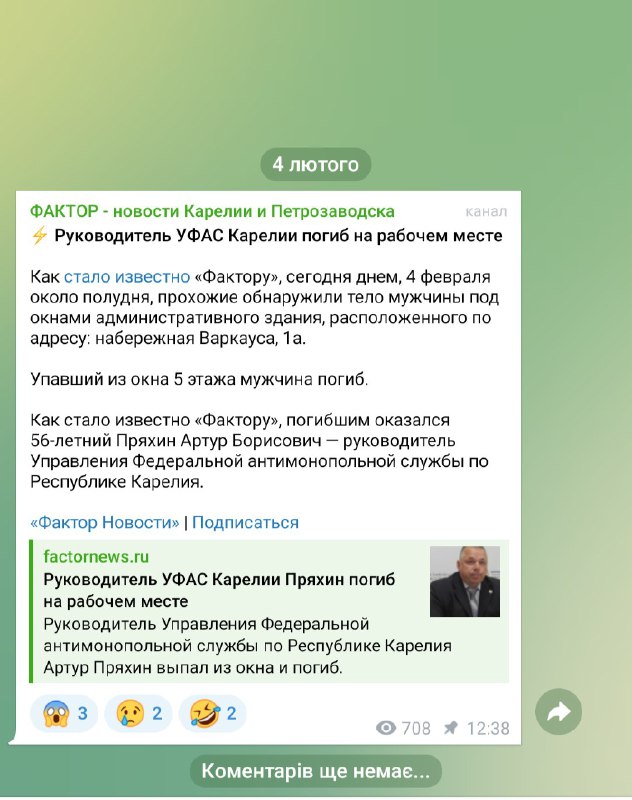 4 лютого

ФАКТОР - новости Карелии и Петрозаводска канал

⚡ Руководитель УФАС Карелии погиб на рабочем месте

Как стало известно «Фактору», сегодня днем, 4 февраля около полудня, прохожие обнаружили тело мужчины под окнами административного здания, расположенного по адресу: набережная Варкауса, 1а.

Упавший из окна 5 этажа мужчина погиб.

Как стало известно «Фактору», погибшим оказался 56-летний Пряхин Артур Борисович — руководитель Управления Федеральной антимонопольной службы по Республике Карелия.

«Фактор Новости» | Подписаться

factornews.ru
Руководитель УФАС Карелии Пряхин погиб на рабочем месте
Руководитель Управления Федеральной антимонопольной службы по Республике Карелия Артур Пряхин выпал из окна и погиб.

😱 3 😢 2 🤣 2 708 12:38

Коментарів ще немає...